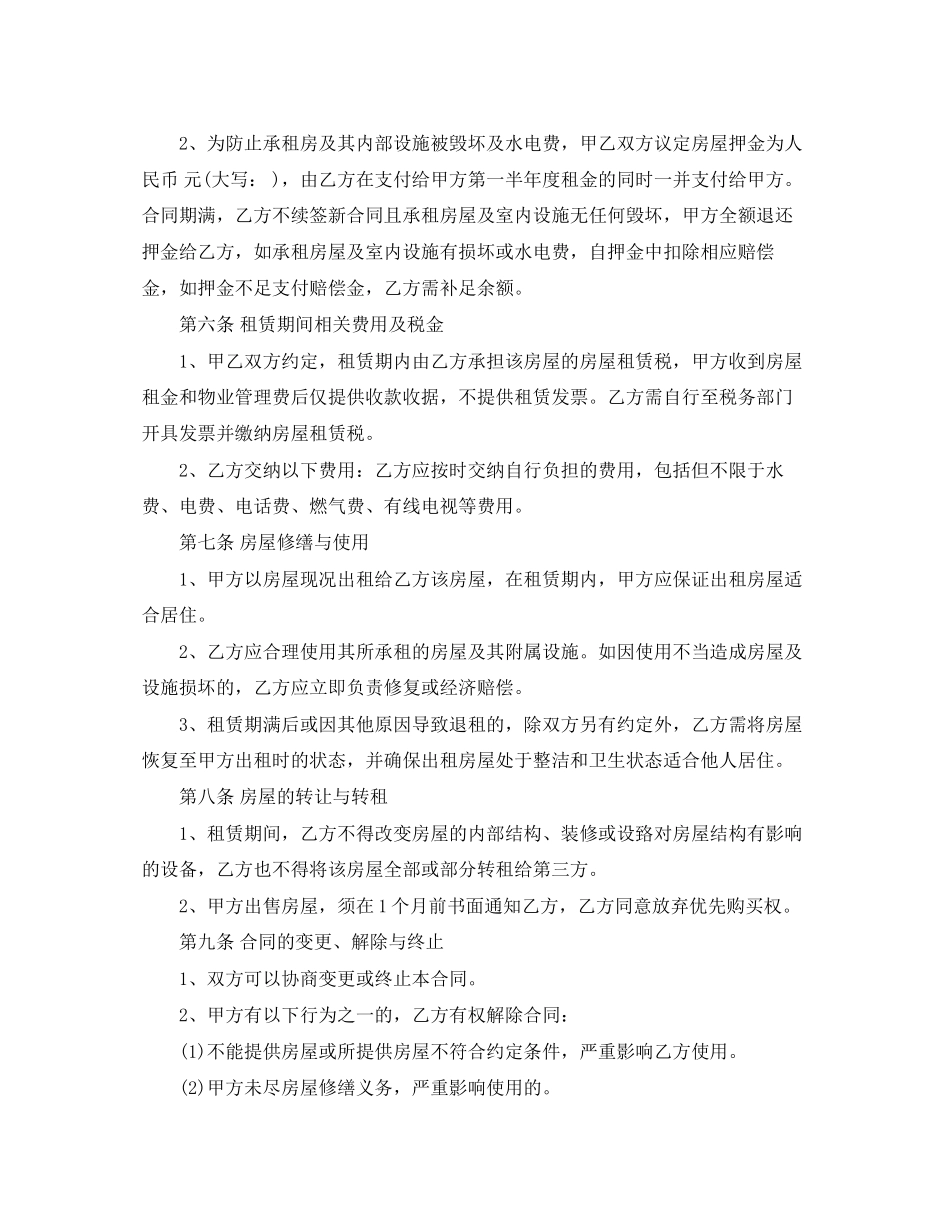 2、为防止承租房及其内部设施被毁坏及水电费，甲乙双方议定房屋押金为人民币 元(大写： )，由乙方在支付给甲方第一半年度租金的同时一并支付给甲方。合同期满，乙方不续签新合同且承租房屋及室内设施无任何毁坏，甲方全额退还押金给乙方，如承租房屋及室内设施有损坏或水电费，自押金中扣除相应赔偿金，如押金不足支付赔偿金，乙方需补足余额。

第六条 租赁期间相关费用及税金

1、甲乙双方约定，租赁期内由乙方承担该房屋的房屋租赁税，甲方收到房屋租金和物业管理费后仅提供收款收据，不提供租赁发票。乙方需自行至税务部门开具发票并缴纳房屋租赁税。

2、乙方交纳以下费用：乙方应按时交纳自行负担的费用，包括但不限于水费、电费、电话费、燃气费、有线电视等费用。

第七条 房屋修缮与使用

1、甲方以房屋现况出租给乙方该房屋，在租赁期内，甲方应保证出租房屋适合居住。

2、乙方应合理使用其所承租的房屋及其附属设施。如因使用不当造成房屋及设施损坏的，乙方应立即负责修复或经济赔偿。

3、租赁期满后或因其他原因导致退租的，除双方另有约定外，乙方需将房屋恢复至甲方出租时的状态，并确保出租房屋处于整洁和卫生状态适合他人居住。

第八条 房屋的转让与转租

1、租赁期间，乙方不得改变房屋的内部结构、装修或设路对房屋结构有影响的设备，乙方也不得将该房屋全部或部分转租给第三方。

2、甲方出售房屋，须在1个月前书面通知乙方，乙方同意放弃优先购买权。

第九条 合同的变更、解除与终止

1、双方可以协商变更或终止本合同。

2、甲方有以下行为之一的，乙方有权解除合同：

(1)不能提供房屋或所提供房屋不符合约定条件，严重影响乙方使用。

(2)甲方未尽房屋修缮义务，严重影响使用的。